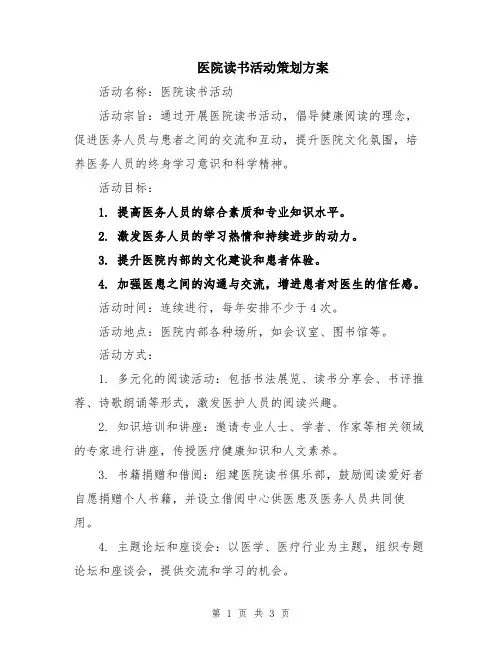 医院读书活动策划方案

活动名称：医院读书活动

活动宗旨：通过开展医院读书活动，倡导健康阅读的理念，促进医务人员与患者之间的交流和互动，提升医院文化氛围，培养医务人员的终身学习意识和科学精神。

活动目标：

1. 提高医务人员的综合素质和专业知识水平。

2. 激发医务人员的学习热情和持续进步的动力。

3. 提升医院内部的文化建设和患者体验。

4. 加强医患之间的沟通与交流，增进患者对医生的信任感。

活动时间：连续进行，每年安排不少于4次。

活动地点：医院内部各种场所，如会议室、图书馆等。

活动方式：

1. 多元化的阅读活动：包括书法展览、读书分享会、书评推荐、诗歌朗诵等形式，激发医护人员的阅读兴趣。

2. 知识培训和讲座：邀请专业人士、学者、作家等相关领域的专家进行讲座，传授医疗健康知识和人文素养。

3. 书籍捐赠和借阅：组建医院读书俱乐部，鼓励阅读爱好者自愿捐赠个人书籍，并设立借阅中心供医患及医务人员共同使用。

4. 主题论坛和座谈会：以医学、医疗行业为主题，组织专题论坛和座谈会，提供交流和学习的机会。

第 1 页 共 3 页